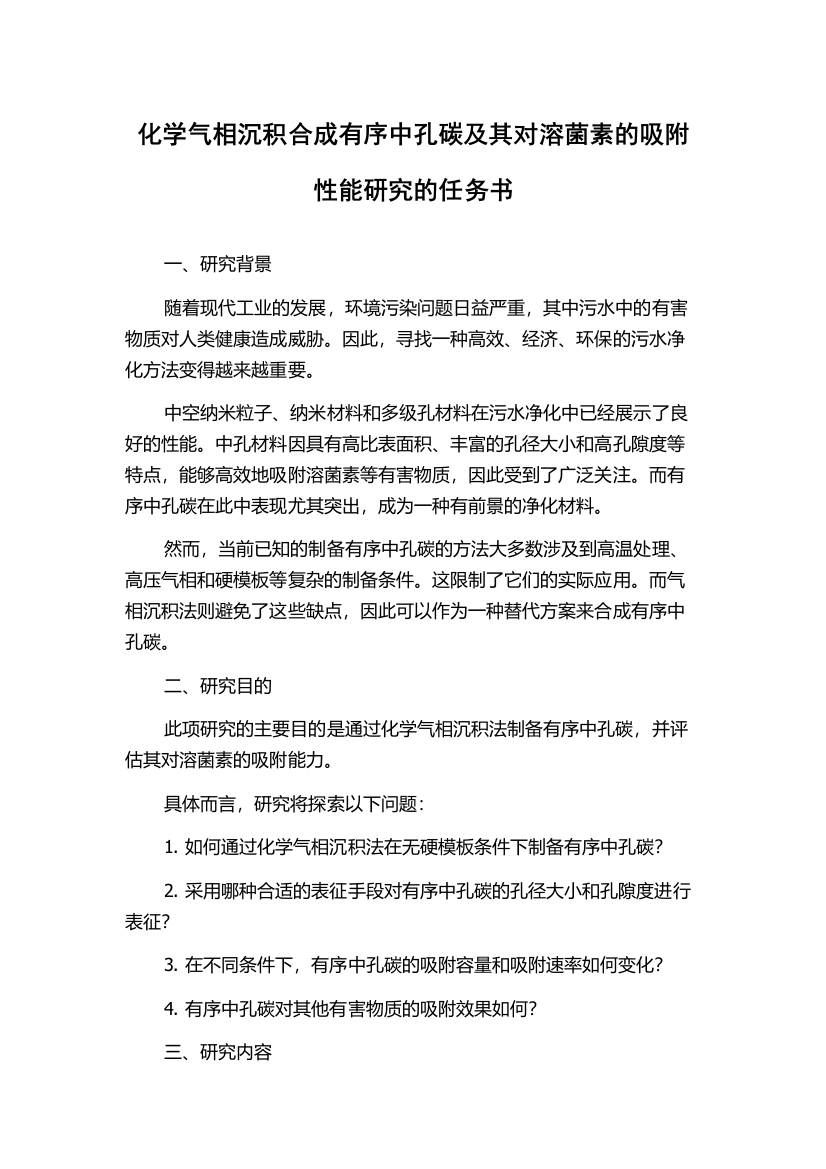 化学气相沉积合成有序中孔碳及其对溶菌素的吸附性能研究的任务书

一、研究背景

随着现代工业的发展，环境污染问题日益严重，其中污水中的有害物质对人类健康造成威胁。因此，寻找一种高效、经济、环保的污水净化方法变得越来越重要。

中空纳米粒子、纳米材料和多级孔材料在污水净化中已经展示了良好的性能。中孔材料因具有高比表面积、丰富的孔径大小和高孔隙度等特点，能够高效地吸附溶菌素等有害物质，因此受到了广泛关注。而有序中孔碳在此中表现尤其突出，成为一种有前景的净化材料。

然而，当前已知的制备有序中孔碳的方法大多数涉及到高温处理、高压气相和硬模板等复杂的制备条件。这限制了它们的实际应用。而气相沉积法则避免了这些缺点，因此可以作为一种替代方案来合成有序中孔碳。

二、研究目的

此项研究的主要目的是通过化学气相沉积法制备有序中孔碳，并评估其对溶菌素的吸附能力。

具体而言，研究将探索以下问题：

1. 如何通过化学气相沉积法在无硬模板条件下制备有序中孔碳？

2. 采用哪种合适的表征手段对有序中孔碳的孔径大小和孔隙度进行表征？

3. 在不同条件下，有序中孔碳的吸附容量和吸附速率如何变化？

4. 有序中孔碳对其他有害物质的吸附效果如何？

三、研究内容